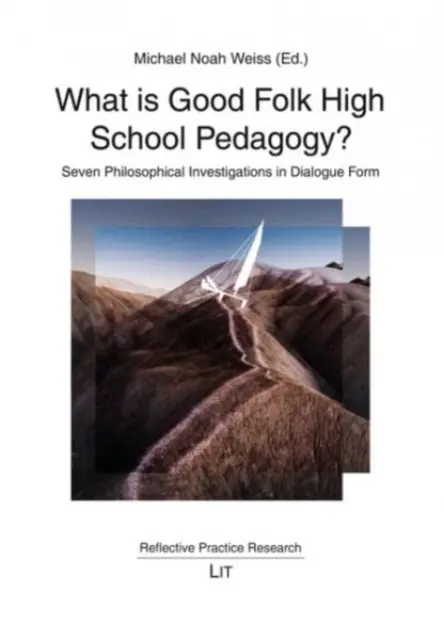 Michael Noah Weiss (Ed.)

What is Good Folk High School Pedagogy?

Seven Philosophical Investigations in Dialogue Form

Reflective Practice Research

LIT